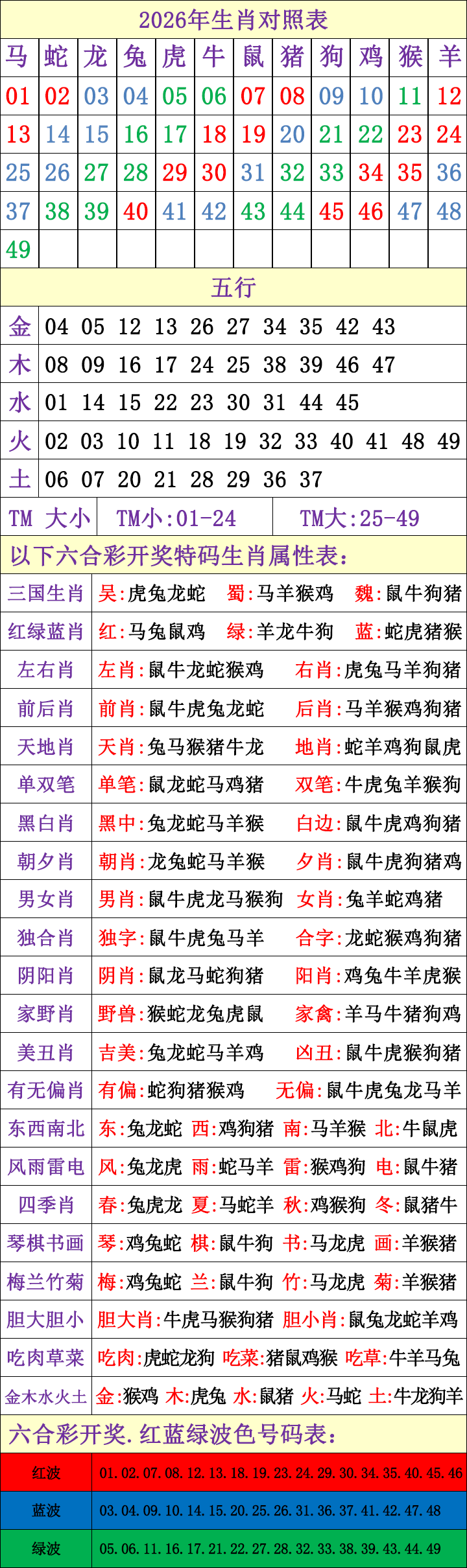 2026年生肖对照表

| 马 | 蛇 | 龙 | 兔 | 虎 | 牛 | 鼠 | 猪 | 狗 | 鸡 | 猴 | 羊 |
|---|---|---|---|---|---|---|---|---|---|---|---|
| 01 | 02 | 03 | 04 | 05 | 06 | 07 | 08 | 09 | 10 | 11 | 12 |
| 13 | 14 | 15 | 16 | 17 | 18 | 19 | 20 | 21 | 22 | 23 | 24 |
| 25 | 26 | 27 | 28 | 29 | 30 | 31 | 32 | 33 | 34 | 35 | 36 |
| 37 | 38 | 39 | 40 | 41 | 42 | 43 | 44 | 45 | 46 | 47 | 48 |
| 49 | | | | | | | | | | | |

五行

| 金 | 04 05 12 13 26 27 34 35 42 43 |
|---|---|
| 木 | 08 09 16 17 24 25 38 39 46 47 |
| 水 | 01 14 15 22 23 30 31 44 45 |
| 火 | 02 03 10 11 18 19 32 33 40 41 48 49 |
| 土 | 06 07 20 21 28 29 36 37 |

| TM 大小 | TM小:01-24 | TM大:25-49 |
|---|---|---|

以下六合彩开奖特码生肖属性表:

| 三国生肖 | 吴:虎兔龙蛇 蜀:马羊猴鸡 魏:鼠牛狗猪 |
|---|---|
| 红绿蓝肖 | 红:马兔鼠鸡 绿:羊龙牛狗 蓝:蛇虎猪猴 |
| 左右肖 | 左肖:鼠牛龙蛇猴鸡 右肖:虎兔马羊狗猪 |
| 前后肖 | 前肖:鼠牛虎兔龙蛇 后肖:马羊猴鸡狗猪 |
| 天地肖 | 天肖:兔马猴猪牛龙 地肖:蛇羊鸡狗鼠虎 |
| 单双笔 | 单笔:鼠龙蛇马鸡猪 双笔:牛虎兔羊猴狗 |
| 黑白肖 | 黑中:兔龙蛇马羊猴 白边:鼠牛虎鸡狗猪 |
| 朝夕肖 | 朝肖:龙兔蛇马羊猴 夕肖:鼠牛虎狗猪鸡 |
| 男女肖 | 男肖:鼠牛虎龙马猴狗 女肖:兔羊蛇鸡猪 |
| 独合肖 | 独字:鼠牛虎兔马羊 合字:龙蛇猴鸡狗猪 |
| 阴阳肖 | 阴肖:鼠龙马蛇狗猪 阳肖:鸡兔牛羊虎猴 |
| 家野肖 | 野兽:猴蛇龙兔虎鼠 家禽:羊马牛猪狗鸡 |
| 美丑肖 | 吉美:兔龙蛇马羊鸡 凶丑:鼠牛虎猴狗猪 |
| 有无偏肖 | 有偏:蛇狗猪猴鸡 无偏:鼠牛虎兔龙马羊 |
| 东西南北 | 东:兔龙蛇 西:鸡狗猪 南:马羊猴 北:牛鼠虎 |
| 风雨雷电 | 风:兔龙虎 雨:蛇马羊 雷:猴鸡狗 电:鼠牛猪 |
| 四季肖 | 春:兔虎龙 夏:马蛇羊 秋:鸡猴狗 冬:鼠猪牛 |
| 琴棋书画 | 琴:鸡兔蛇 棋:鼠牛狗 书:马龙虎 画:羊猴猪 |
| 梅兰竹菊 | 梅:鸡兔蛇 兰:鼠牛狗 竹:马龙虎 菊:羊猴猪 |
| 胆大胆小 | 胆大肖:牛虎马猴狗猪 胆小肖:鼠兔龙蛇羊鸡 |
| 吃肉草菜 | 吃肉:虎蛇龙狗 吃菜:猪鼠鸡猴 吃草:牛羊马兔 |
| 金木水火土 | 金:猴鸡 木:虎兔 水:鼠猪 火:马蛇 土:牛龙狗羊 |

六合彩开奖.红蓝绿波色号码表:

| 红波 | 01.02.07.08.12.13.18.19.23.24.29.30.34.35.40.45.46 |
|---|---|
| 蓝波 | 03.04.09.10.14.15.20.25.26.31.36.37.41.42.47.48 |
| 绿波 | 05.06.11.16.17.21.22.27.28.32.33.38.39.43.44.49 |